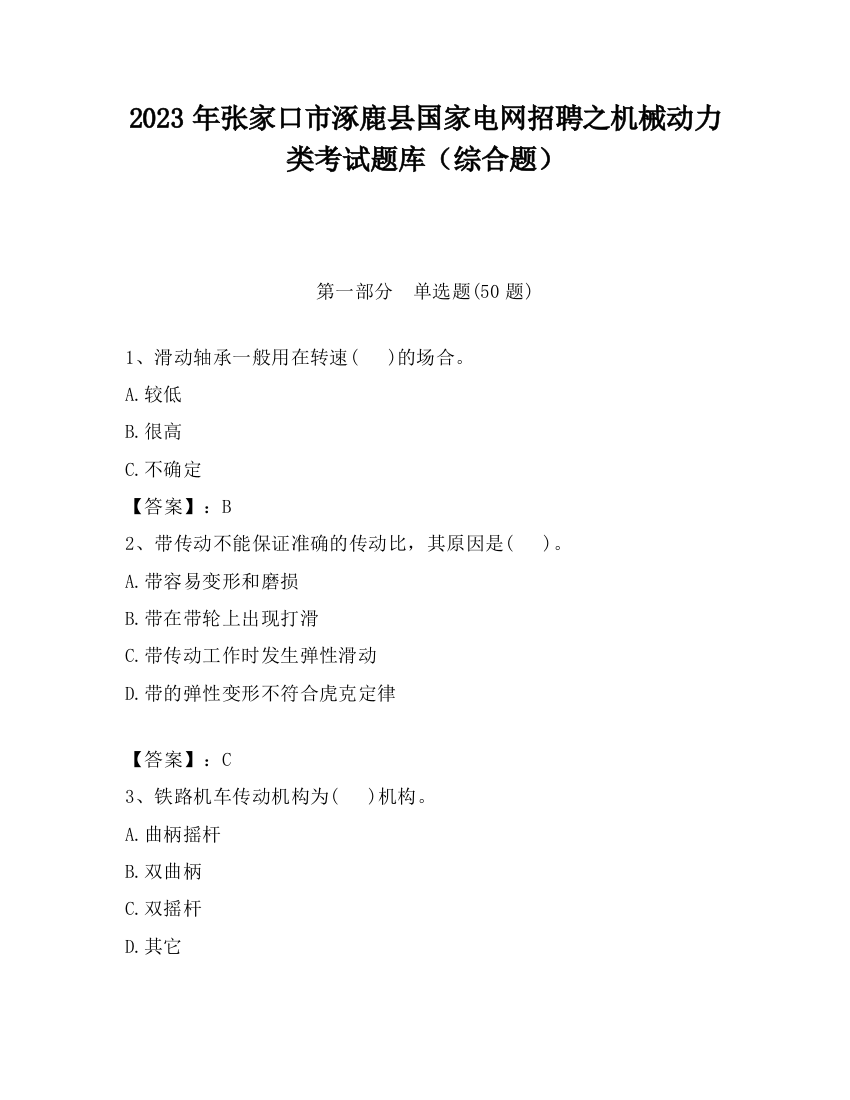 2023 年张家口市涿鹿县国家电网招聘之机械动力类考试题库（综合题）

第一部分　单选题(50 题)

1、滑动轴承一般用在转速(　 )的场合。

A.较低

B.很高

C.不确定

【答案】：B

2、带传动不能保证准确的传动比，其原因是(　 )。

A.带容易变形和磨损

B.带在带轮上出现打滑

C.带传动工作时发生弹性滑动

D.带的弹性变形不符合虎克定律

【答案】：C

3、铁路机车传动机构为(　 )机构。

A.曲柄摇杆

B.双曲柄

C.双摇杆

D.其它